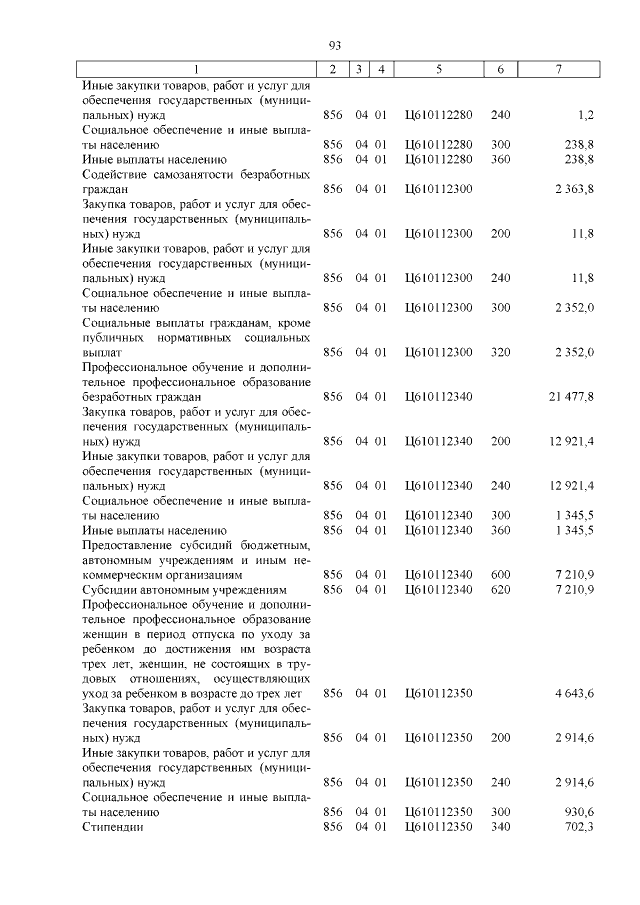 93

| 1 | 2 | 3 | 4 | 5 | 6 | 7 |
|---|---|---|---|---|---|---|
| Иные закупки товаров, работ и услуг для обеспечения государственных (муниципальных) нужд | 856 | 04 | 01 | Ц610112280 | 240 | 1,2 |
| Социальное обеспечение и иные выплаты населению | 856 | 04 | 01 | Ц610112280 | 300 | 238,8 |
| Иные выплаты населению | 856 | 04 | 01 | Ц610112280 | 360 | 238,8 |
| Содействие самозанятости безработных граждан | 856 | 04 | 01 | Ц610112300 | | 2 363,8 |
| Закупка товаров, работ и услуг для обеспечения государственных (муниципальных) нужд | 856 | 04 | 01 | Ц610112300 | 200 | 11,8 |
| Иные закупки товаров, работ и услуг для обеспечения государственных (муниципальных) нужд | 856 | 04 | 01 | Ц610112300 | 240 | 11,8 |
| Социальное обеспечение и иные выплаты населению | 856 | 04 | 01 | Ц610112300 | 300 | 2 352,0 |
| Социальные выплаты гражданам, кроме публичных нормативных социальных выплат | 856 | 04 | 01 | Ц610112300 | 320 | 2 352,0 |
| Профессиональное обучение и дополнительное профессиональное образование безработных граждан | 856 | 04 | 01 | Ц610112340 | | 21 477,8 |
| Закупка товаров, работ и услуг для обеспечения государственных (муниципальных) нужд | 856 | 04 | 01 | Ц610112340 | 200 | 12 921,4 |
| Иные закупки товаров, работ и услуг для обеспечения государственных (муниципальных) нужд | 856 | 04 | 01 | Ц610112340 | 240 | 12 921,4 |
| Социальное обеспечение и иные выплаты населению | 856 | 04 | 01 | Ц610112340 | 300 | 1 345,5 |
| Иные выплаты населению | 856 | 04 | 01 | Ц610112340 | 360 | 1 345,5 |
| Предоставление субсидий бюджетным, автономным учреждениям и иным некоммерческим организациям | 856 | 04 | 01 | Ц610112340 | 600 | 7 210,9 |
| Субсидии автономным учреждениям | 856 | 04 | 01 | Ц610112340 | 620 | 7 210,9 |
| Профессиональное обучение и дополнительное профессиональное образование женщин в период отпуска по уходу за ребенком до достижения им возраста трех лет, женщин, не состоящих в трудовых отношениях, осуществляющих уход за ребенком в возрасте до трех лет | 856 | 04 | 01 | Ц610112350 | | 4 643,6 |
| Закупка товаров, работ и услуг для обеспечения государственных (муниципальных) нужд | 856 | 04 | 01 | Ц610112350 | 200 | 2 914,6 |
| Иные закупки товаров, работ и услуг для обеспечения государственных (муниципальных) нужд | 856 | 04 | 01 | Ц610112350 | 240 | 2 914,6 |
| Социальное обеспечение и иные выплаты населению | 856 | 04 | 01 | Ц610112350 | 300 | 930,6 |
| Стипендии | 856 | 04 | 01 | Ц610112350 | 340 | 702,3 |